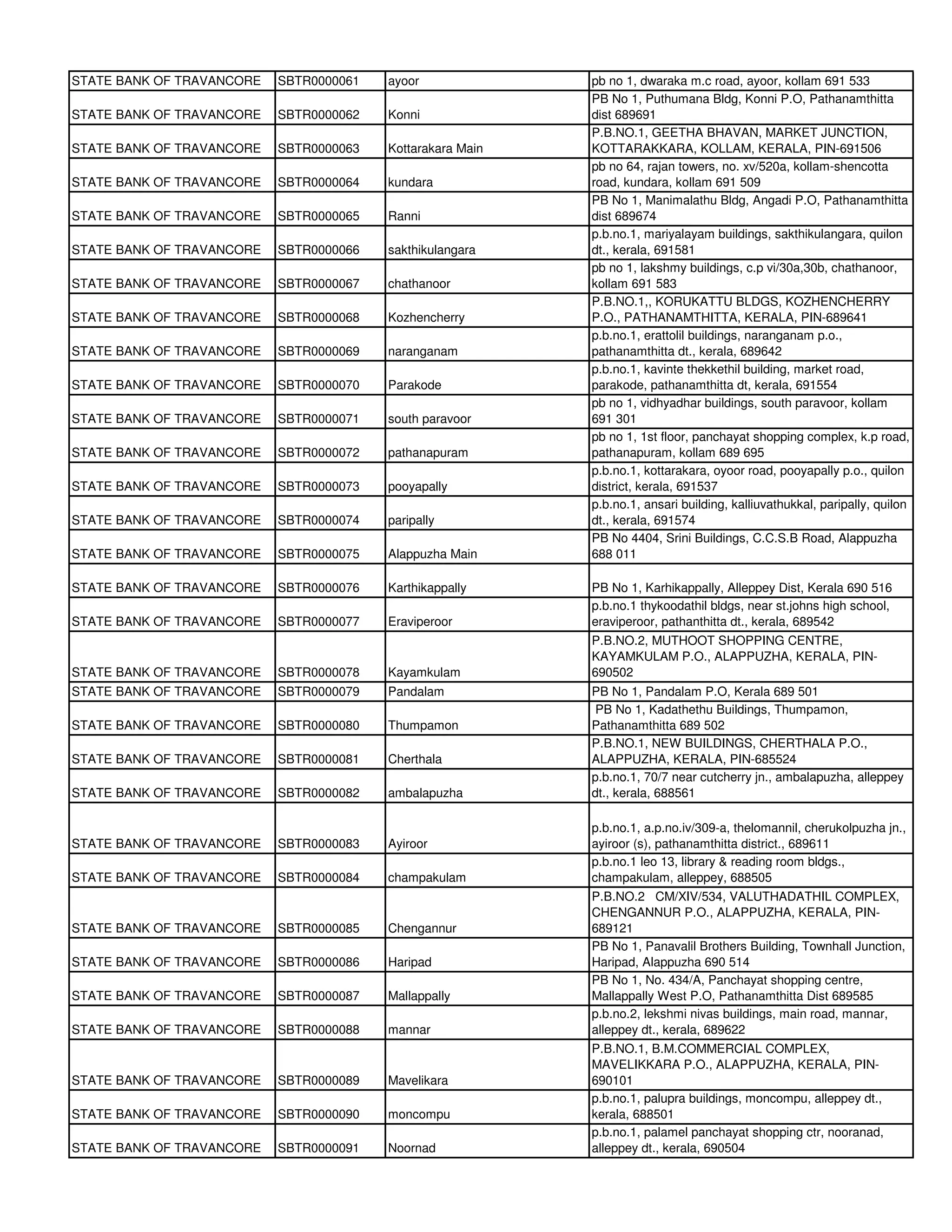 | | | | |
|---|---|---|---|
| STATE BANK OF TRAVANCORE | SBTR0000061 | ayoor | pb no 1, dwaraka m.c road, ayoor, kollam 691 533 |
| STATE BANK OF TRAVANCORE | SBTR0000062 | Konni | PB No 1, Puthumana Bldg, Konni P.O, Pathanamthitta dist 689691 |
| STATE BANK OF TRAVANCORE | SBTR0000063 | Kottarakara Main | P.B.NO.1, GEETHA BHAVAN, MARKET JUNCTION, KOTTARAKKARA, KOLLAM, KERALA, PIN-691506 |
| STATE BANK OF TRAVANCORE | SBTR0000064 | kundara | pb no 64, rajan towers, no. xv/520a, kollam-shencotta road, kundara, kollam 691 509 |
| STATE BANK OF TRAVANCORE | SBTR0000065 | Ranni | PB No 1, Manimalathu Bldg, Angadi P.O, Pathanamthitta dist 689674 |
| STATE BANK OF TRAVANCORE | SBTR0000066 | sakthikulangara | p.b.no.1, mariyalayam buildings, sakthikulangara, quilon dt., kerala, 691581 |
| STATE BANK OF TRAVANCORE | SBTR0000067 | chathanoor | pb no 1, lakshmy buildings, c.p vi/30a,30b, chathanoor, kollam 691 583 |
| STATE BANK OF TRAVANCORE | SBTR0000068 | Kozhencherry | P.B.NO.1,, KORUKATTU BLDGS, KOZHENCHERRY P.O., PATHANAMTHITTA, KERALA, PIN-689641 |
| STATE BANK OF TRAVANCORE | SBTR0000069 | naranganam | p.b.no.1, erattolil buildings, naranganam p.o., pathanamthitta dt., kerala, 689642 |
| STATE BANK OF TRAVANCORE | SBTR0000070 | Parakode | p.b.no.1, kavinte thekkethil building, market road, parakode, pathanamthitta dt, kerala, 691554 |
| STATE BANK OF TRAVANCORE | SBTR0000071 | south paravoor | pb no 1, vidhyadhar buildings, south paravoor, kollam 691 301 |
| STATE BANK OF TRAVANCORE | SBTR0000072 | pathanapuram | pb no 1, 1st floor, panchayat shopping complex, k.p road, pathanapuram, kollam 689 695 |
| STATE BANK OF TRAVANCORE | SBTR0000073 | pooyapally | p.b.no.1, kottarakara, oyoor road, pooyapally p.o., quilon district, kerala, 691537 |
| STATE BANK OF TRAVANCORE | SBTR0000074 | paripally | p.b.no.1, ansari building, kalliuvathukkal, paripally, quilon dt., kerala, 691574 |
| STATE BANK OF TRAVANCORE | SBTR0000075 | Alappuzha Main | PB No 4404, Srini Buildings, C.C.S.B Road, Alappuzha 688 011 |
| STATE BANK OF TRAVANCORE | SBTR0000076 | Karthikappally | PB No 1, Karhikappally, Alleppey Dist, Kerala 690 516 |
| STATE BANK OF TRAVANCORE | SBTR0000077 | Eraviperoor | p.b.no.1 thykoodathil bldgs, near st.johns high school, eraviperoor, pathanthitta dt., kerala, 689542 |
| STATE BANK OF TRAVANCORE | SBTR0000078 | Kayamkulam | P.B.NO.2, MUTHOOT SHOPPING CENTRE, KAYAMKULAM P.O., ALAPPUZHA, KERALA, PIN-690502 |
| STATE BANK OF TRAVANCORE | SBTR0000079 | Pandalam | PB No 1, Pandalam P.O, Kerala 689 501 |
| STATE BANK OF TRAVANCORE | SBTR0000080 | Thumpamon | PB No 1, Kadathethu Buildings, Thumpamon, Pathanamthitta 689 502 |
| STATE BANK OF TRAVANCORE | SBTR0000081 | Cherthala | P.B.NO.1, NEW BUILDINGS, CHERTHALA P.O., ALAPPUZHA, KERALA, PIN-685524 |
| STATE BANK OF TRAVANCORE | SBTR0000082 | ambalapuzha | p.b.no.1, 70/7 near cutcherry jn., ambalapuzha, alleppey dt., kerala, 688561 |
| STATE BANK OF TRAVANCORE | SBTR0000083 | Ayiroor | p.b.no.1, a.p.no.iv/309-a, thelomannil, cherukolpuzha jn., ayiroor (s), pathanamthitta district., 689611 |
| STATE BANK OF TRAVANCORE | SBTR0000084 | champakulam | p.b.no.1 leo 13, library & reading room bldgs., champakulam, alleppey, 688505 |
| STATE BANK OF TRAVANCORE | SBTR0000085 | Chengannur | P.B.NO.2 CM/XIV/534, VALUTHADATHIL COMPLEX, CHENGANNUR P.O., ALAPPUZHA, KERALA, PIN-689121 |
| STATE BANK OF TRAVANCORE | SBTR0000086 | Haripad | PB No 1, Panavalil Brothers Building, Townhall Junction, Haripad, Alappuzha 690 514 |
| STATE BANK OF TRAVANCORE | SBTR0000087 | Mallappally | PB No 1, No. 434/A, Panchayat shopping centre, Mallappally West P.O, Pathanamthitta Dist 689585 |
| STATE BANK OF TRAVANCORE | SBTR0000088 | mannar | p.b.no.2, lekshmi nivas buildings, main road, mannar, alleppey dt., kerala, 689622 |
| STATE BANK OF TRAVANCORE | SBTR0000089 | Mavelikara | P.B.NO.1, B.M.COMMERCIAL COMPLEX, MAVELIKKARA P.O., ALAPPUZHA, KERALA, PIN-690101 |
| STATE BANK OF TRAVANCORE | SBTR0000090 | moncompu | p.b.no.1, palupra buildings, moncompu, alleppey dt., kerala, 688501 |
| STATE BANK OF TRAVANCORE | SBTR0000091 | Noornad | p.b.no.1, palamel panchayat shopping ctr, nooranad, alleppey dt., kerala, 690504 |